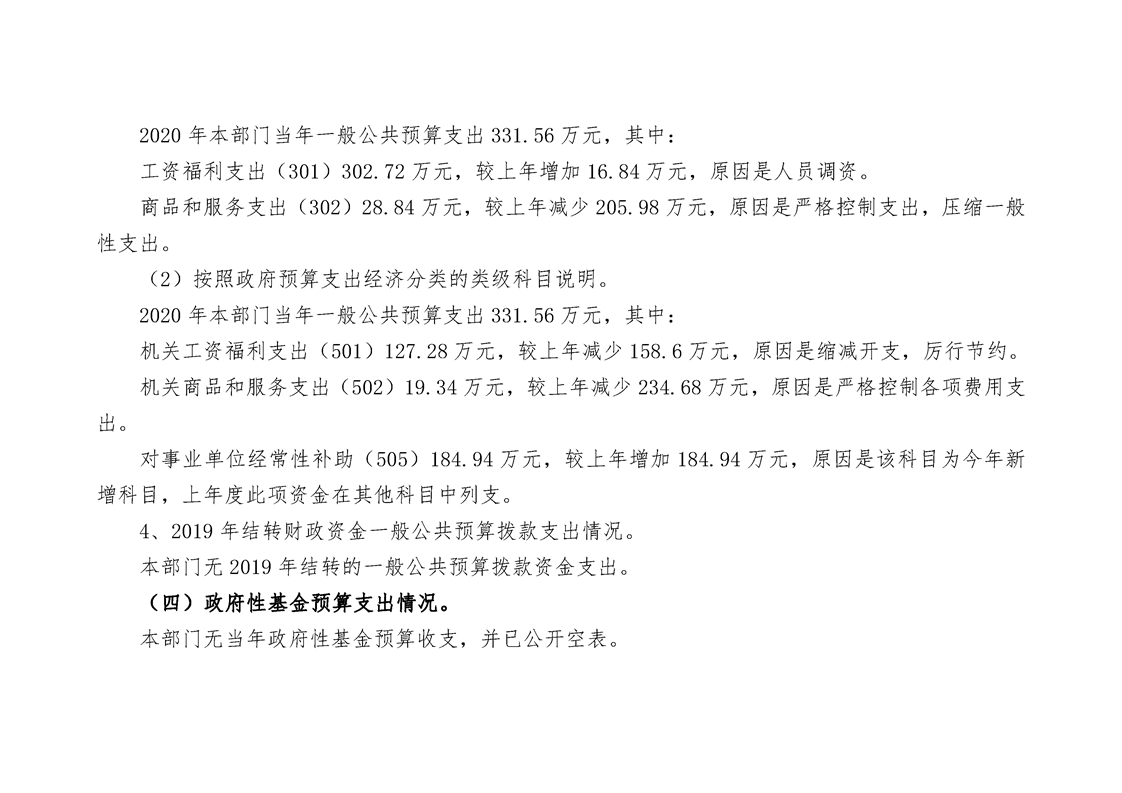 2020 年本部门当年一般公共预算支出 331.56 万元，其中：

工资福利支出（301）302.72 万元，较上年增加 16.84 万元，原因是人员调资。

商品和服务支出（302）28.84 万元，较上年减少 205.98 万元，原因是严格控制支出，压缩一般性支出。

（2）按照政府预算支出经济分类的类级科目说明。

2020 年本部门当年一般公共预算支出 331.56 万元，其中：

机关工资福利支出（501）127.28 万元，较上年减少 158.6 万元，原因是缩减开支，厉行节约。

机关商品和服务支出（502）19.34 万元，较上年减少 234.68 万元，原因是严格控制各项费用支出。

对事业单位经常性补助（505）184.94 万元，较上年增加 184.94 万元，原因是该科目为今年新增科目，上年度此项资金在其他科目中列支。

4、2019 年结转财政资金一般公共预算拨款支出情况。

本部门无 2019 年结转的一般公共预算拨款资金支出。

（四）政府性基金预算支出情况。

本部门无当年政府性基金预算收支，并已公开空表。